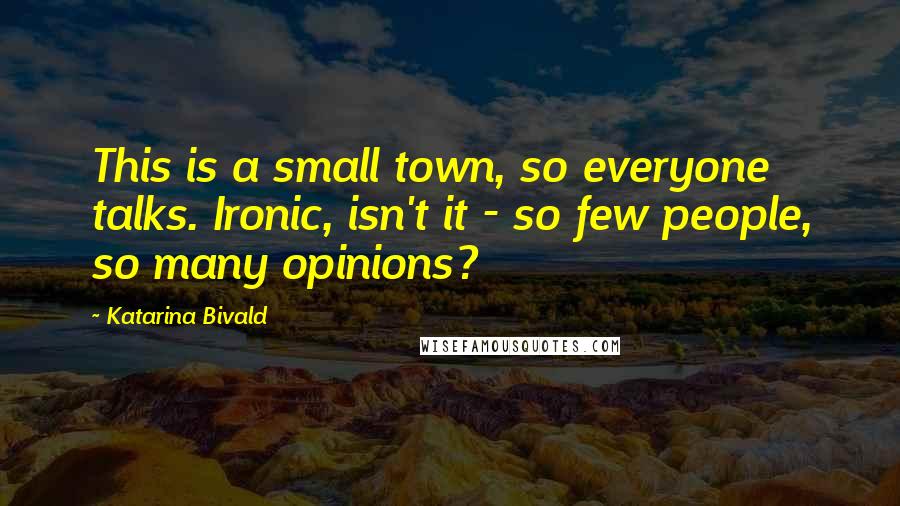 This is a small town, so everyone talks. Ironic, isn't it - so few people, so many opinions?

- Katarina Bivald

WISEFAMOUSQUOTES.COM